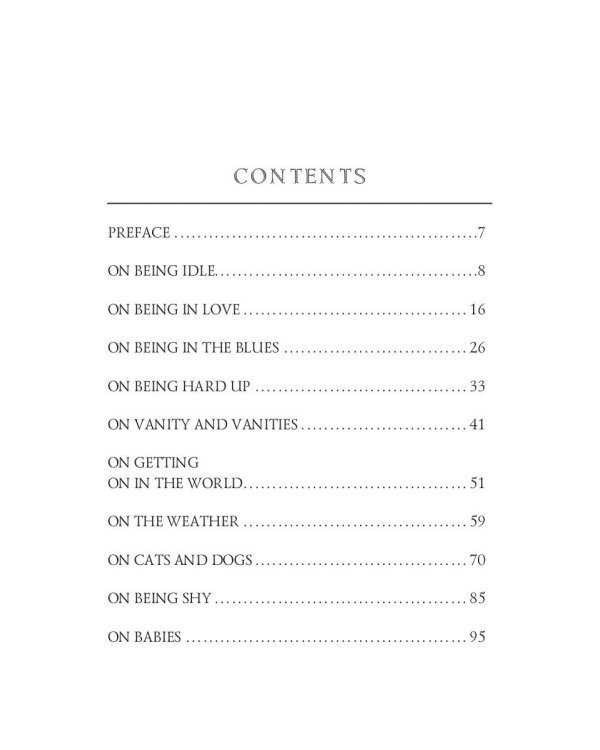 CONTENTS

PREFACE 7

ON BEING IDLE 8

ON BEING IN LOVE 16

ON BEING IN THE BLUES 26

ON BEING HARD UP 33

ON VANITY AND VANITIES 41

ON GETTING
ON IN THE WORLD 51

ON THE WEATHER 59

ON CATS AND DOGS 70

ON BEING SHY 85

ON BABIES 95